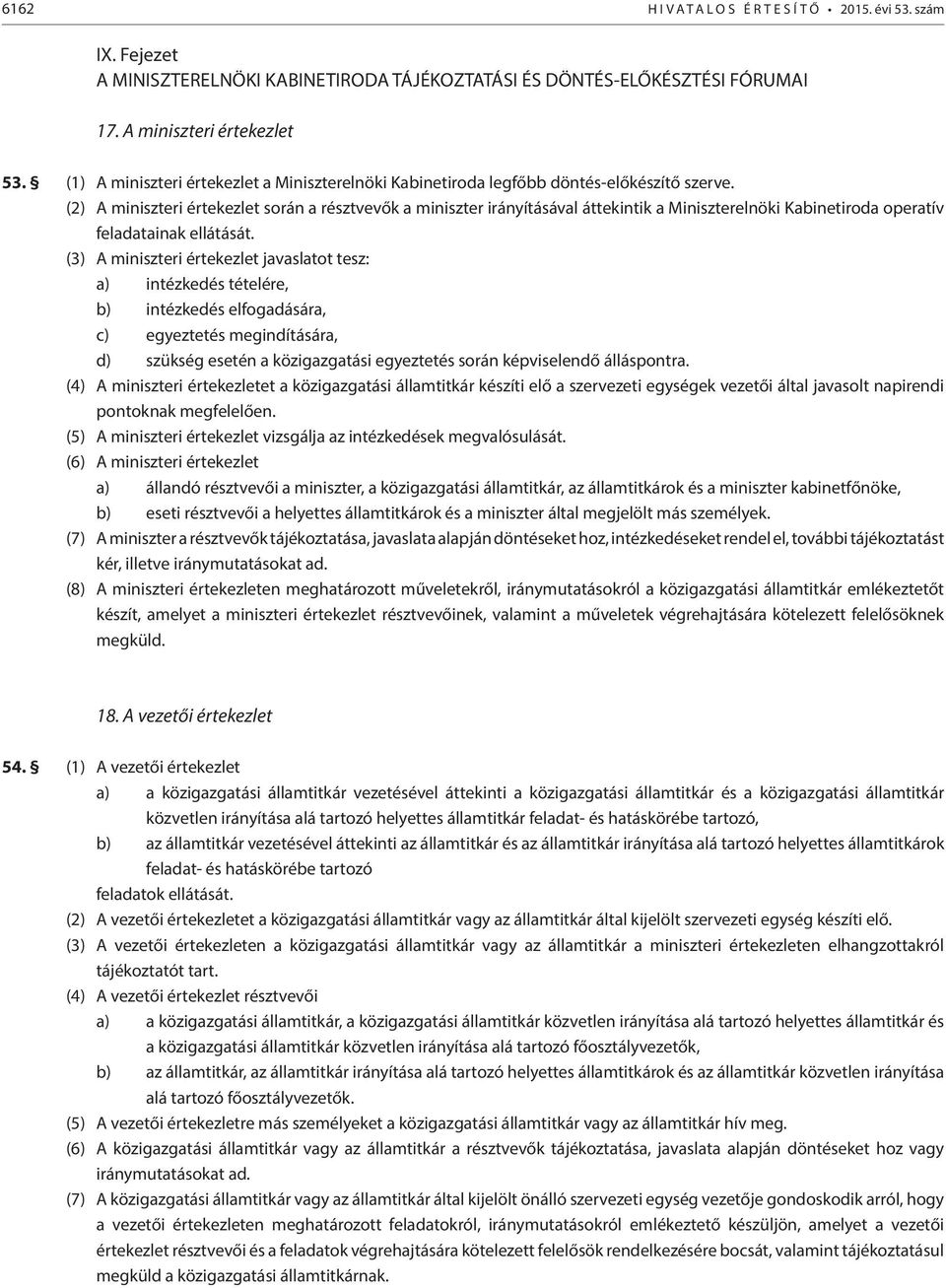 6162 HIVATALOS ÉRTESÍTŐ • 2015. évi 53. szám

IX. Fejezet
A MINISZTERELNÖKI KABINETIRODA TÁJÉKOZTATÁSI ÉS DÖNTÉS-ELŐKÉSZTÉSI FÓRUMAI

17. A miniszteri értekezlet

53. § (1) A miniszteri értekezlet a Miniszterelnöki Kabinetiroda legfőbb döntés-előkészítő szerve.
(2) A miniszteri értekezlet során a résztvevők a miniszter irányításával áttekintik a Miniszterelnöki Kabinetiroda operatív feladatainak ellátását.
(3) A miniszteri értekezlet javaslatot tesz:
a) intézkedés tételére,
b) intézkedés elfogadására,
c) egyeztetés megindítására,
d) szükség esetén a közigazgatási egyeztetés során képviselendő álláspontra.
(4) A miniszteri értekezletet a közigazgatási államtitkár készíti elő a szervezeti egységek vezetői által javasolt napirendi pontoknak megfelelően.
(5) A miniszteri értekezlet vizsgálja az intézkedések megvalósulását.
(6) A miniszteri értekezlet
a) állandó résztvevői a miniszter, a közigazgatási államtitkár, az államtitkárok és a miniszter kabinetfőnöke,
b) eseti résztvevői a helyettes államtitkárok és a miniszter által megjelölt más személyek.
(7) A miniszter a résztvevők tájékoztatása, javaslata alapján döntéseket hoz, intézkedéseket rendel el, további tájékoztatást kér, illetve iránymutatásokat ad.
(8) A miniszteri értekezleten meghatározott műveletekről, iránymutatásokról a közigazgatási államtitkár emlékeztetőt készít, amelyet a miniszteri értekezlet résztvevőinek, valamint a műveletek végrehajtására kötelezett felelősöknek megküld.

18. A vezetői értekezlet

54. § (1) A vezetői értekezlet
a) a közigazgatási államtitkár vezetésével áttekinti a közigazgatási államtitkár és a közigazgatási államtitkár közvetlen irányítása alá tartozó helyettes államtitkár feladat- és hatáskörébe tartozó,
b) az államtitkár vezetésével áttekinti az államtitkár és az államtitkár irányítása alá tartozó helyettes államtitkárok feladat- és hatáskörébe tartozó
feladatok ellátását.
(2) A vezetői értekezletet a közigazgatási államtitkár vagy az államtitkár által kijelölt szervezeti egység készíti elő.
(3) A vezetői értekezleten a közigazgatási államtitkár vagy az államtitkár a miniszteri értekezleten elhangzottakról tájékoztatót tart.
(4) A vezetői értekezlet résztvevői
a) a közigazgatási államtitkár, a közigazgatási államtitkár közvetlen irányítása alá tartozó helyettes államtitkár és a közigazgatási államtitkár közvetlen irányítása alá tartozó főosztályvezetők,
b) az államtitkár, az államtitkár irányítása alá tartozó helyettes államtitkárok és az államtitkár közvetlen irányítása alá tartozó főosztályvezetők.
(5) A vezetői értekezletre más személyeket a közigazgatási államtitkár vagy az államtitkár hív meg.
(6) A közigazgatási államtitkár vagy az államtitkár a résztvevők tájékoztatása, javaslata alapján döntéseket hoz vagy iránymutatásokat ad.
(7) A közigazgatási államtitkár vagy az államtitkár által kijelölt önálló szervezeti egység vezetője gondoskodik arról, hogy a vezetői értekezleten meghatározott feladatokról, iránymutatásokról emlékeztető készüljön, amelyet a vezetői értekezlet résztvevői és a feladatok végrehajtására kötelezett felelősök rendelkezésére bocsát, valamint tájékoztatásul megküld a közigazgatási államtitkárnak.